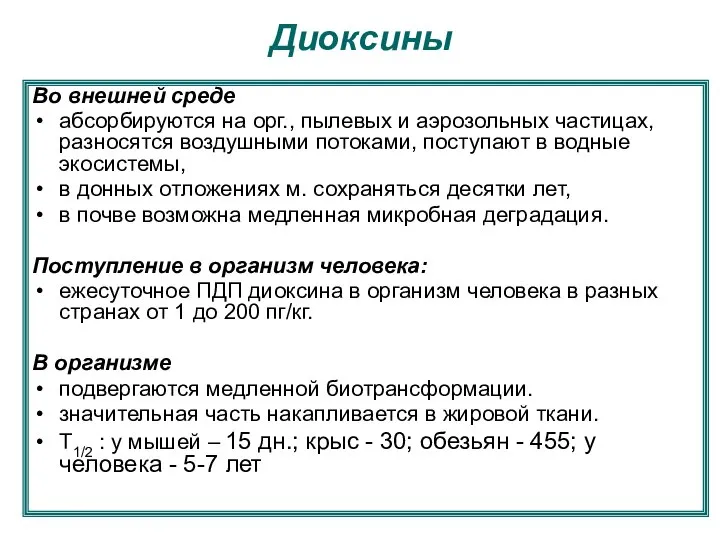 Диоксины

Во внешней среде
• абсорбируются на орг., пылевых и аэрозольных частицах, разносятся воздушными потоками, поступают в водные экосистемы,
• в донных отложениях м. сохраняться десятки лет,
• в почве возможна медленная микробная деградация.

Поступление в организм человека:
• ежесуточное ПДП диоксина в организм человека в разных странах от 1 до 200 пг/кг.

В организме
• подвергаются медленной биотрансформации.
• значительная часть накапливается в жировой ткани.
• $T_{1/2}$ : у мышей – 15 дн.; крыс - 30; обезьян - 455; у человека - 5-7 лет